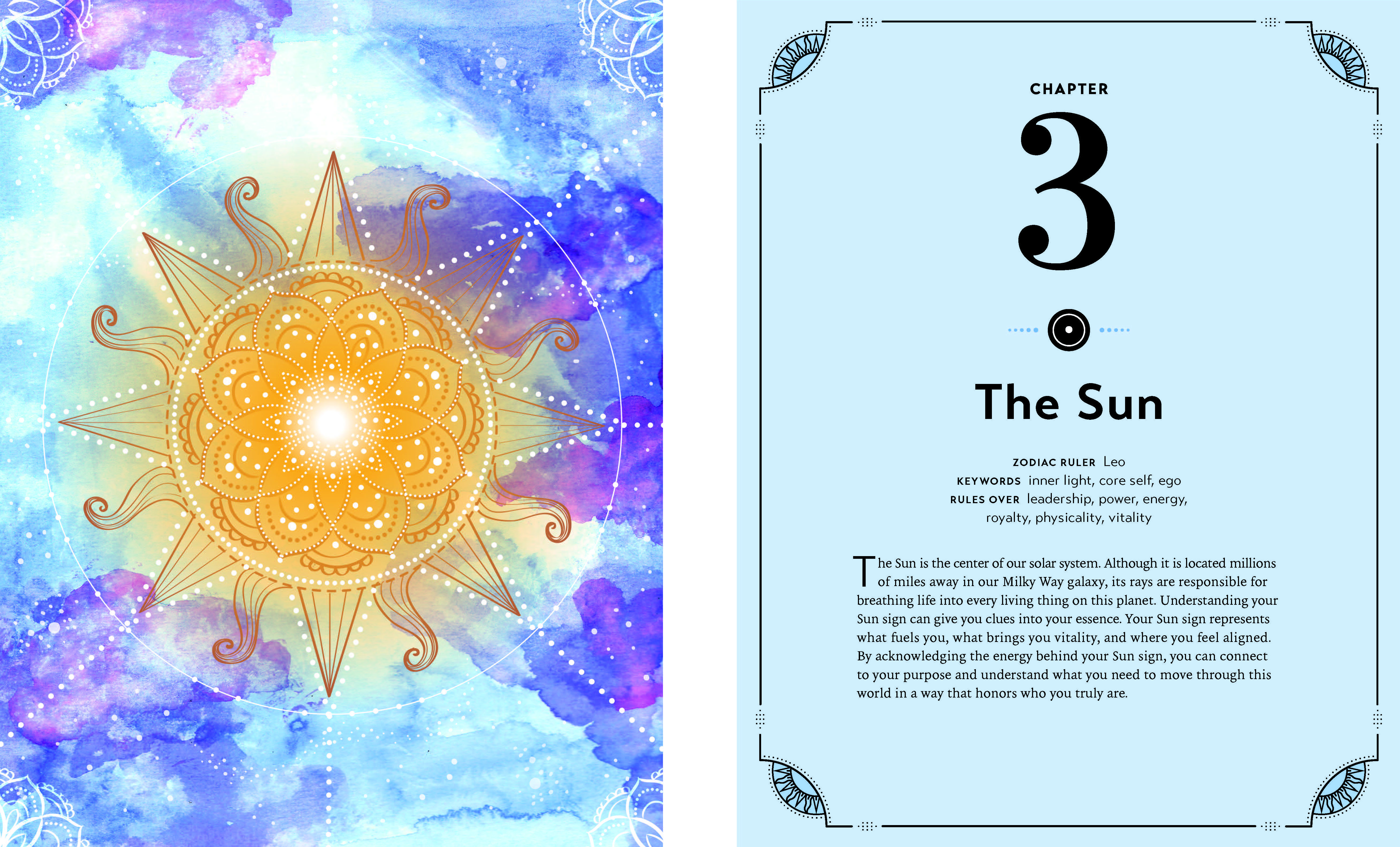 CHAPTER

3

The Sun

ZODIAC RULER Leo
KEYWORDS inner light, core self, ego
RULES OVER leadership, power, energy, royalty, physicality, vitality

The Sun is the center of our solar system. Although it is located millions of miles away in our Milky Way galaxy, its rays are responsible for breathing life into every living thing on this planet. Understanding your Sun sign can give you clues into your essence. Your Sun sign represents what fuels you, what brings you vitality, and where you feel aligned. By acknowledging the energy behind your Sun sign, you can connect to your purpose and understand what you need to move through this world in a way that honors who you truly are.